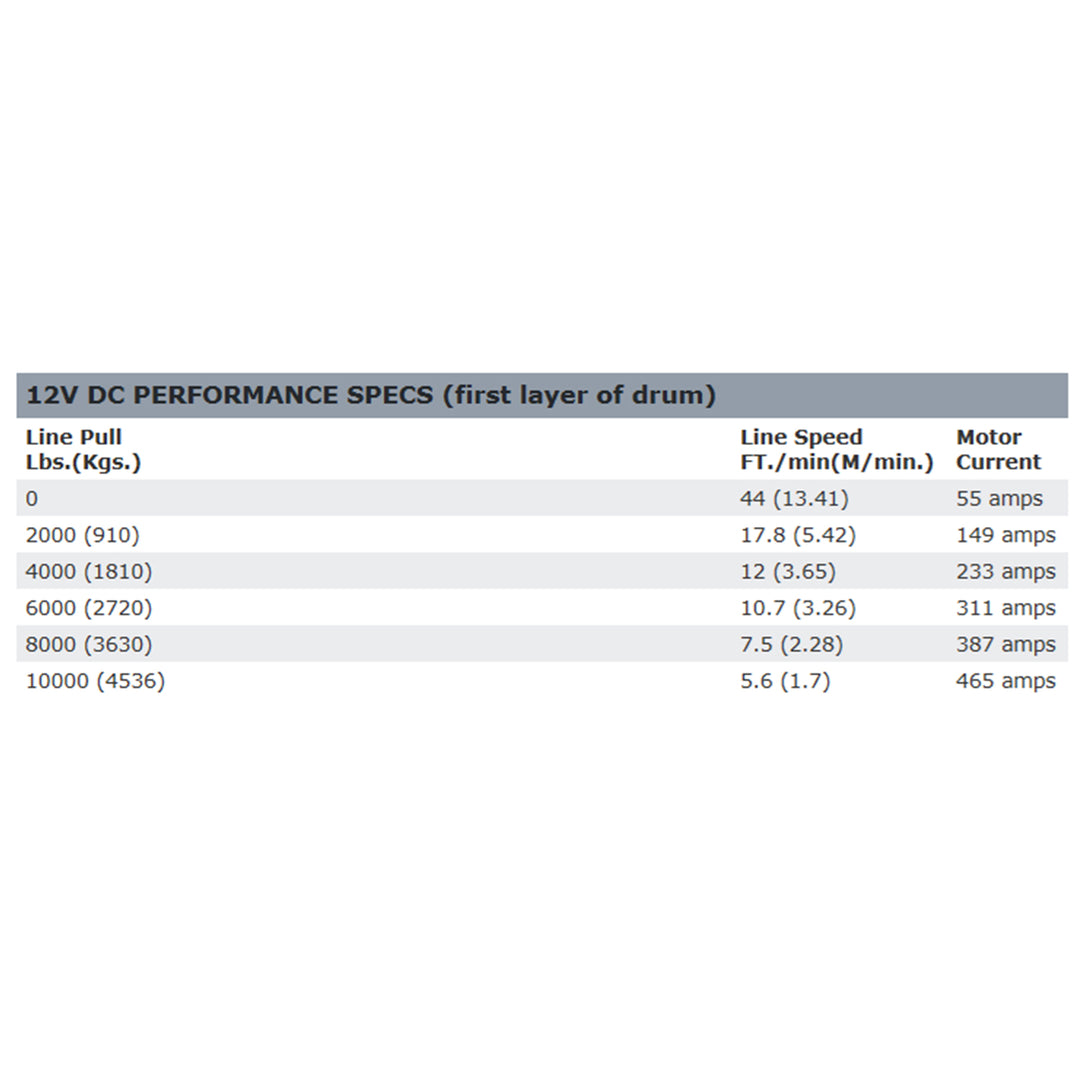 12V DC PERFORMANCE SPECS (first layer of drum)

| Line Pull Lbs.(Kgs.) | Line Speed FT./min(M/min.) | Motor Current |
|---|---|---|
| 0 | 44 (13.41) | 55 amps |
| 2000 (910) | 17.8 (5.42) | 149 amps |
| 4000 (1810) | 12 (3.65) | 233 amps |
| 6000 (2720) | 10.7 (3.26) | 311 amps |
| 8000 (3630) | 7.5 (2.28) | 387 amps |
| 10000 (4536) | 5.6 (1.7) | 465 amps |